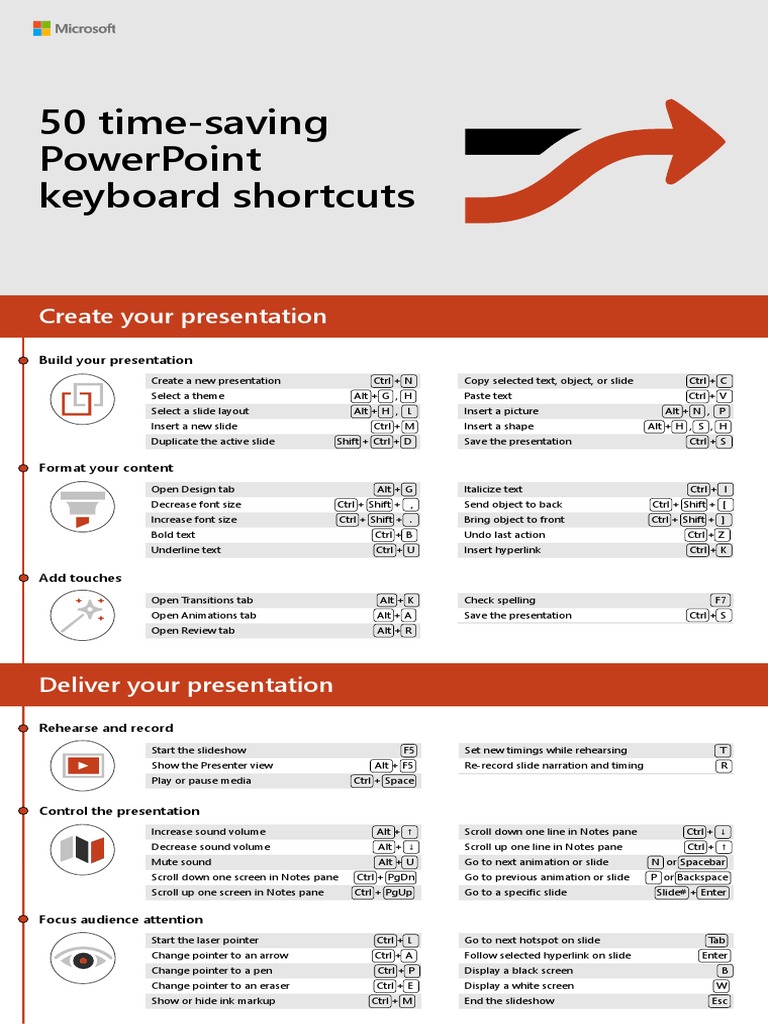 Microsoft

50 time-saving PowerPoint keyboard shortcuts

Create your presentation

Build your presentation

| | |
|---|---|
| Create a new presentation | Ctrl + N |
| Select a theme | Alt + G , H |
| Select a slide layout | Alt + H , L |
| Insert a new slide | Ctrl + M |
| Duplicate the active slide | Shift + Ctrl + D |

| | |
|---|---|
| Copy selected text, object, or slide | Ctrl + C |
| Paste text | Ctrl + V |
| Insert a picture | Alt + N , P |
| Insert a shape | Alt + H , S , H |
| Save the presentation | Ctrl + S |

Format your content

| | |
|---|---|
| Open Design tab | Alt + G |
| Decrease font size | Ctrl + Shift + , |
| Increase font size | Ctrl + Shift + . |
| Bold text | Ctrl + B |
| Underline text | Ctrl + U |

| | |
|---|---|
| Italicize text | Ctrl + I |
| Send object to back | Ctrl + Shift + [ |
| Bring object to front | Ctrl + Shift + ] |
| Undo last action | Ctrl + Z |
| Insert hyperlink | Ctrl + K |

Add touches

| | |
|---|---|
| Open Transitions tab | Alt + K |
| Open Animations tab | Alt + A |
| Open Review tab | Alt + R |

| | |
|---|---|
| Check spelling | F7 |
| Save the presentation | Ctrl + S |

Deliver your presentation

Rehearse and record

| | |
|---|---|
| Start the slideshow | F5 |
| Show the Presenter view | Alt + F5 |
| Play or pause media | Ctrl + Space |

| | |
|---|---|
| Set new timings while rehearsing | T |
| Re-record slide narration and timing | R |

Control the presentation

| | |
|---|---|
| Increase sound volume | Alt + ↑ |
| Decrease sound volume | Alt + ↓ |
| Mute sound | Alt + U |
| Scroll down one screen in Notes pane | Ctrl + PgDn |
| Scroll up one screen in Notes pane | Ctrl + PgUp |

| | |
|---|---|
| Scroll down one line in Notes pane | Ctrl + ↓ |
| Scroll up one line in Notes pane | Ctrl + ↑ |
| Go to next animation or slide | N or Spacebar |
| Go to previous animation or slide | P or Backspace |
| Go to a specific slide | Slide# + Enter |

Focus audience attention

| | |
|---|---|
| Start the laser pointer | Ctrl + L |
| Change pointer to an arrow | Ctrl + A |
| Change pointer to a pen | Ctrl + P |
| Change pointer to an eraser | Ctrl + E |
| Show or hide ink markup | Ctrl + M |

| | |
|---|---|
| Go to next hotspot on slide | Tab |
| Follow selected hyperlink on slide | Enter |
| Display a black screen | B |
| Display a white screen | W |
| End the slideshow | Esc |